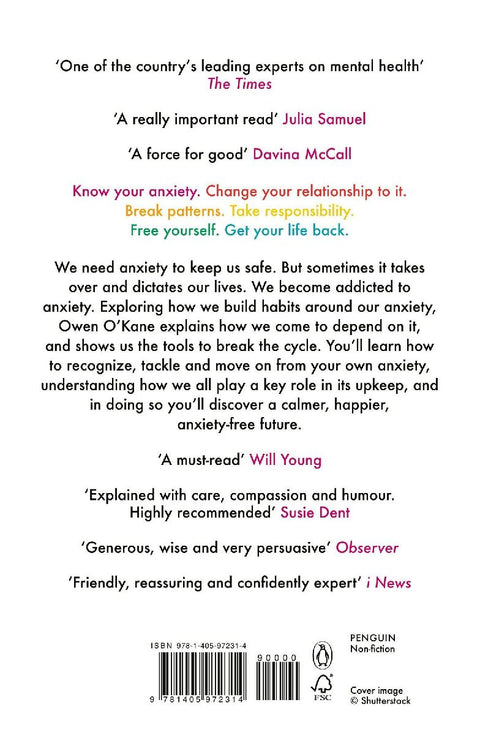 'One of the country's leading experts on mental health' The Times

'A really important read' Julia Samuel

'A force for good' Davina McCall

Know your anxiety. Change your relationship to it.
Break patterns. Take responsibility.
Free yourself. Get your life back.

We need anxiety to keep us safe. But sometimes it takes over and dictates our lives. We become addicted to anxiety. Exploring how we build habits around our anxiety, Owen O'Kane explains how we come to depend on it, and shows us the tools to break the cycle. You'll learn how to recognize, tackle and move on from your own anxiety, understanding how we all play a key role in its upkeep, and in doing so you'll discover a calmer, happier, anxiety-free future.

'A must-read' Will Young

'Explained with care, compassion and humour. Highly recommended' Susie Dent

'Generous, wise and very persuasive' Observer

'Friendly, reassuring and confidently expert' i News

ISBN 978-1-405-97231-4

90000

9 781405 972314

FSC

PENGUIN
Non-fiction

Cover image
© Shutterstock